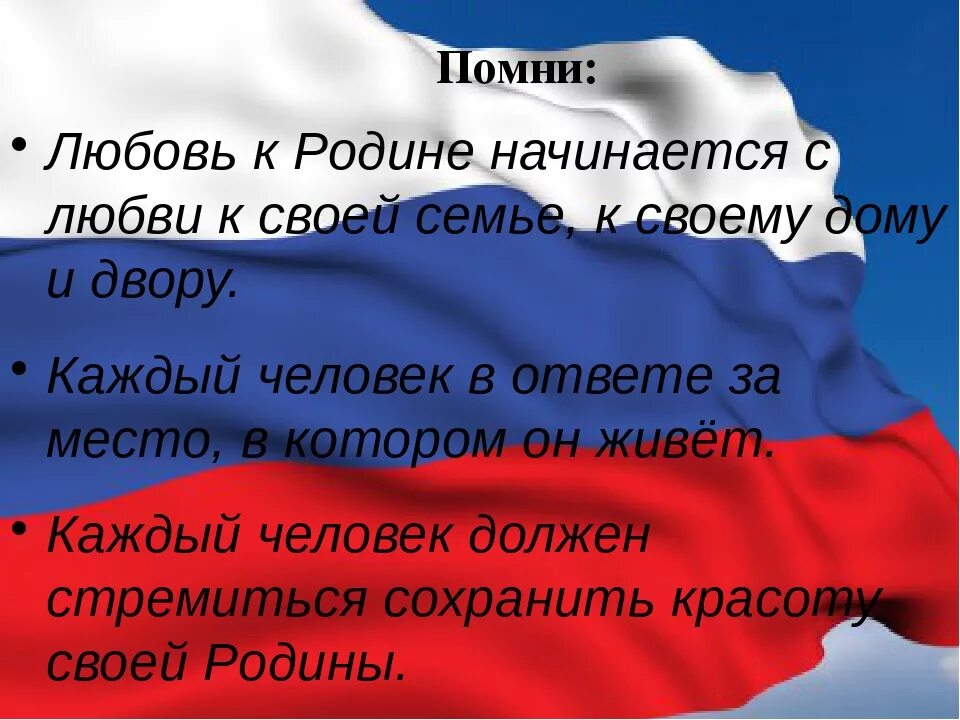 Помни:

• Любовь к Родине начинается с любви к своей семье, к своему дому и двору.

• Каждый человек в ответе за место, в котором он живёт.

• Каждый человек должен стремиться сохранить красоту своей Родины.